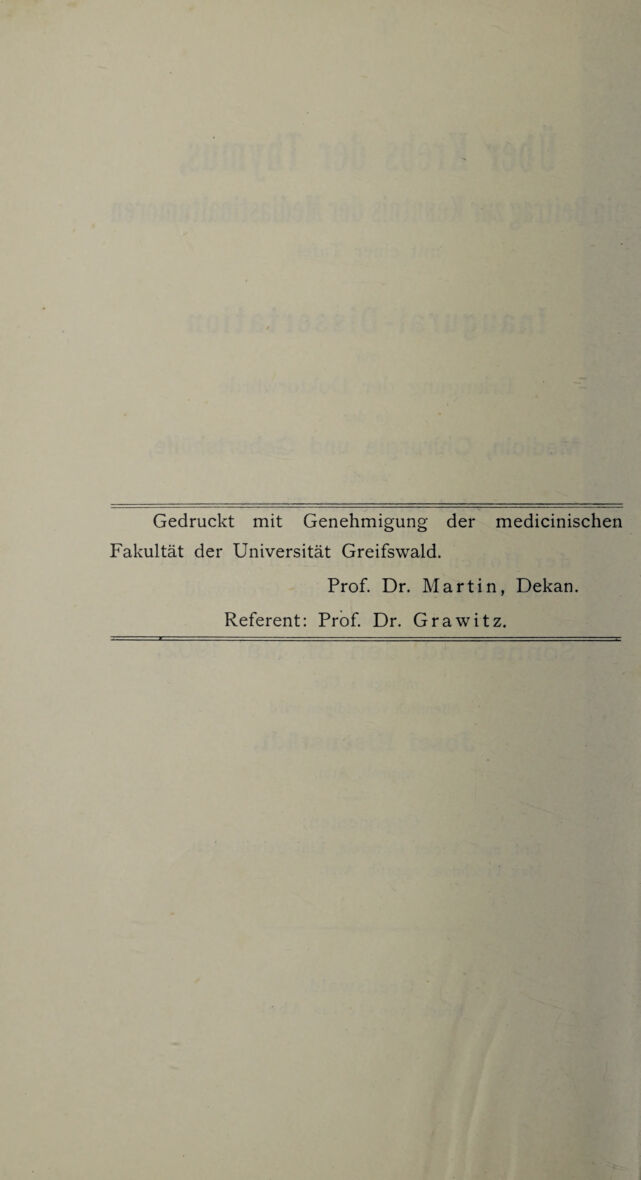 Gedruckt mit Genehmigung der medicinischen Fakultät der Universität Greifswald.

Prof. Dr. Martin, Dekan.

Referent: Prof. Dr. Grawitz.